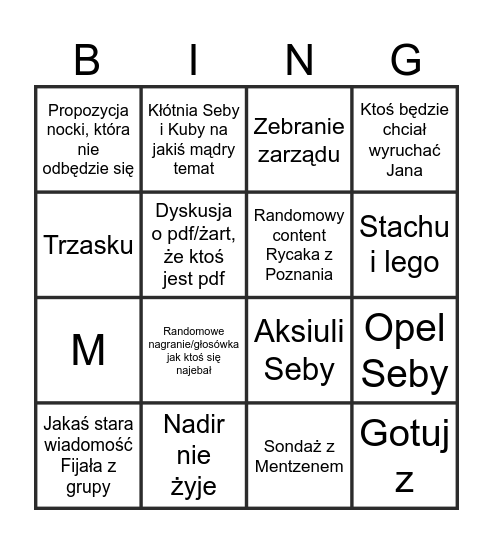 | B | I | N | G |
|---|---|---|---|
| Propozycja nocki, która nie odbędzie się | Kłótnia Seby i Kuby na jakiś mądry temat | Zebranie zarządu | Ktoś będzie chciał wyruchać Jana |
| Trzasku | Dyskusja o pdf/żart, że ktoś jest pdf | Randomowy content Rycaka z Poznania | Stachu i lego |
| M | Randomowe nagranie/głosówka jak ktoś się najebał | Aksiuli Seby | Opel Seby |
| Jakaś stara wiadomość Fijała z grupy | Nadir nie żyje | Sondaż z Mentzenem | Gotuj z |